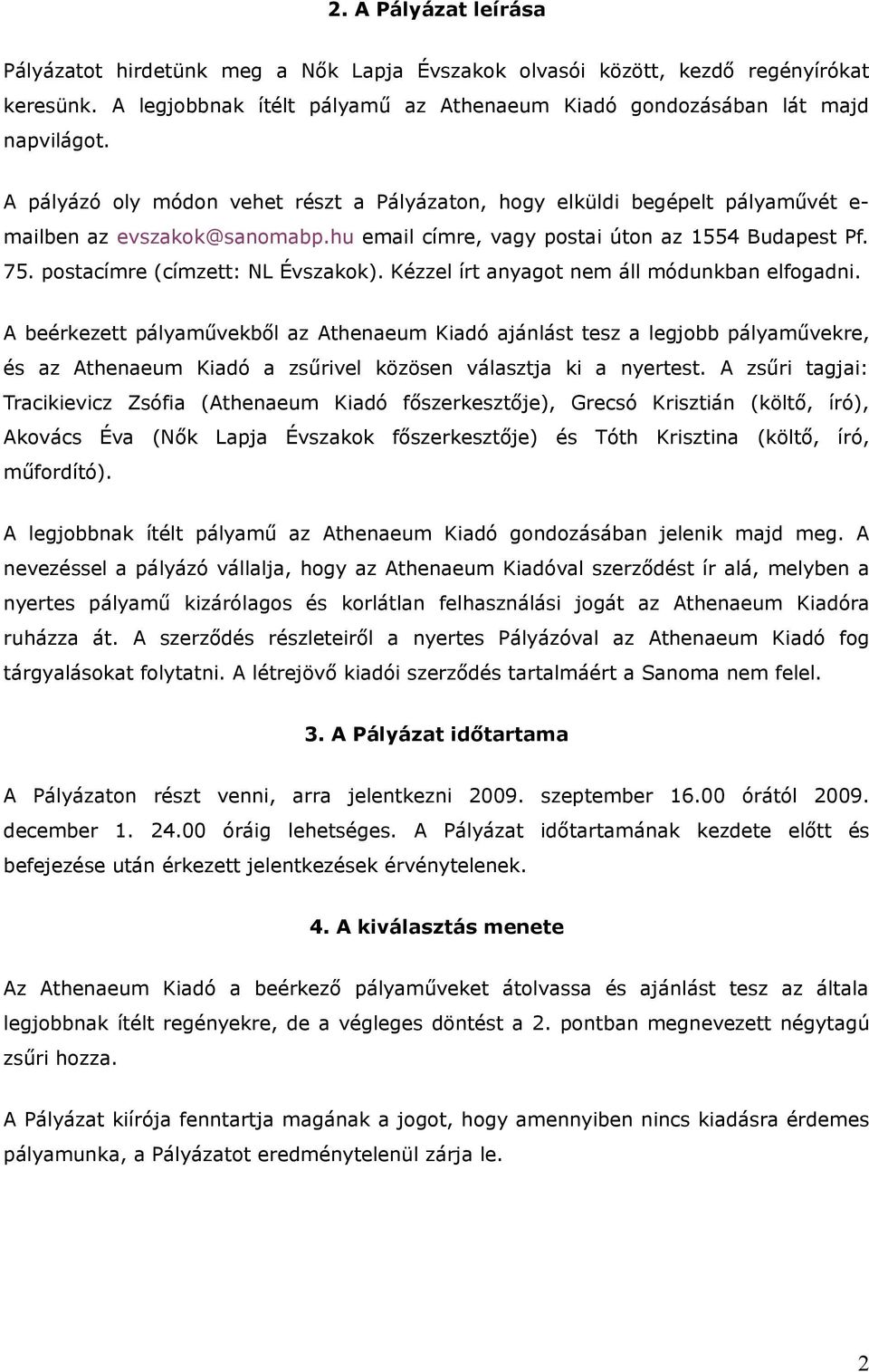 2. A Pályázat leírása

Pályázatot hirdetünk meg a Nők Lapja Évszakok olvasói között, kezdő regényírókat keresünk. A legjobbnak ítélt pályamű az Athenaeum Kiadó gondozásában lát majd napvilágot.

A pályázó oly módon vehet részt a Pályázaton, hogy elküldi begépelt pályaművét e-mailben az evszakok@sanomabp.hu email címre, vagy postai úton az 1554 Budapest Pf. 75. postacímre (címzett: NL Évszakok). Kézzel írt anyagot nem áll módunkban elfogadni.

A beérkezett pályaművekből az Athenaeum Kiadó ajánlást tesz a legjobb pályaművekre, és az Athenaeum Kiadó a zsűrivel közösen választja ki a nyertest. A zsűri tagjai: Tracikievicz Zsófia (Athenaeum Kiadó főszerkesztője), Grecsó Krisztián (költő, író), Akovács Éva (Nők Lapja Évszakok főszerkesztője) és Tóth Krisztina (költő, író, műfordító).

A legjobbnak ítélt pályamű az Athenaeum Kiadó gondozásában jelenik majd meg. A nevezéssel a pályázó vállalja, hogy az Athenaeum Kiadóval szerződést ír alá, melyben a nyertes pályamű kizárólagos és korlátlan felhasználási jogát az Athenaeum Kiadóra ruházza át. A szerződés részleteiről a nyertes Pályázóval az Athenaeum Kiadó fog tárgyalásokat folytatni. A létrejövő kiadói szerződés tartalmáért a Sanoma nem felel.

3. A Pályázat időtartama

A Pályázaton részt venni, arra jelentkezni 2009. szeptember 16.00 órától 2009. december 1. 24.00 óráig lehetséges. A Pályázat időtartamának kezdete előtt és befejezése után érkezett jelentkezések érvénytelenek.

4. A kiválasztás menete

Az Athenaeum Kiadó a beérkező pályaműveket átolvassa és ajánlást tesz az általa legjobbnak ítélt regényekre, de a végleges döntést a 2. pontban megnevezett négytagú zsűri hozza.

A Pályázat kiírója fenntartja magának a jogot, hogy amennyiben nincs kiadásra érdemes pályamunka, a Pályázatot eredménytelenül zárja le.

2